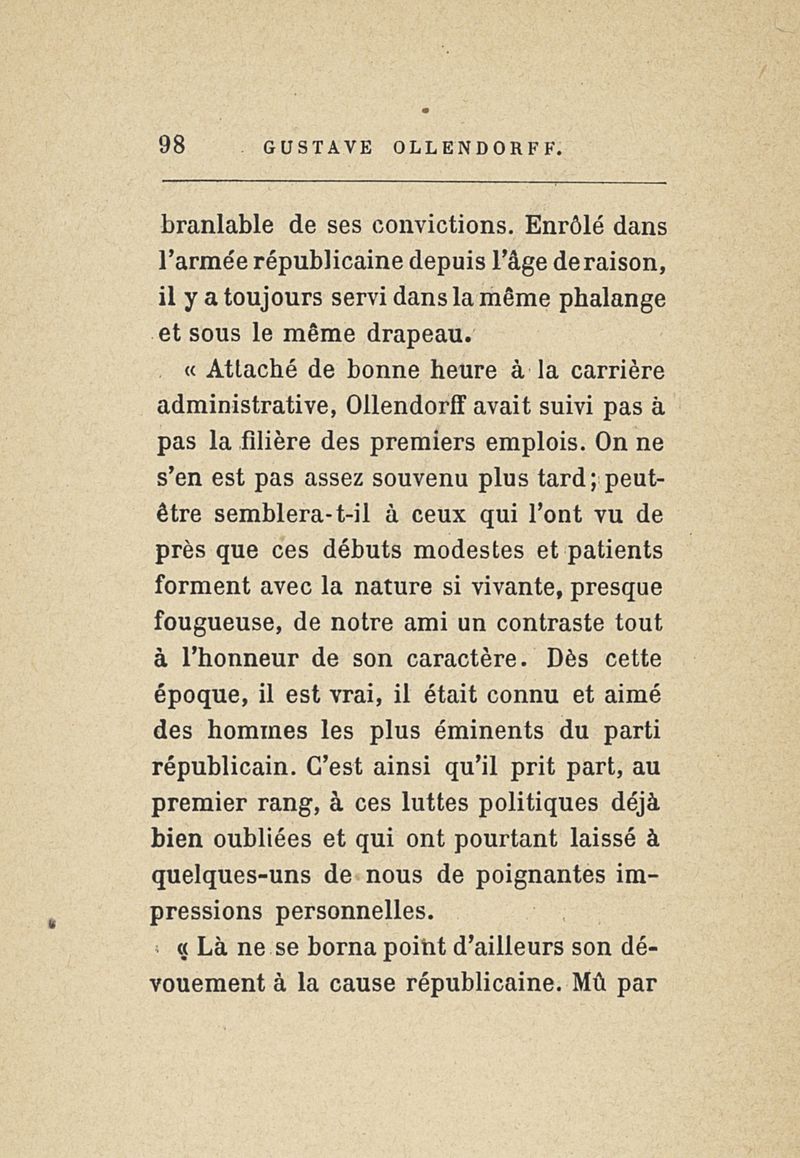 98 GUSTAVE OLLENDORFF.

branlable de ses convictions. Enrôlé dans l'armée républicaine depuis l'âge de raison, il y a toujours servi dans la même phalange et sous le même drapeau.

« Attaché de bonne heure à la carrière administrative, Ollendorff avait suivi pas à pas la filière des premiers emplois. On ne s'en est pas assez souvenu plus tard; peut-être semblera-t-il à ceux qui l'ont vu de près que ces débuts modestes et patients forment avec la nature si vivante, presque fougueuse, de notre ami un contraste tout à l'honneur de son caractère. Dès cette époque, il est vrai, il était connu et aimé des hommes les plus éminents du parti républicain. C'est ainsi qu'il prit part, au premier rang, à ces luttes politiques déjà bien oubliées et qui ont pourtant laissé à quelques-uns de nous de poignantes impressions personnelles.

« Là ne se borna point d'ailleurs son dévouement à la cause républicaine. Mû par